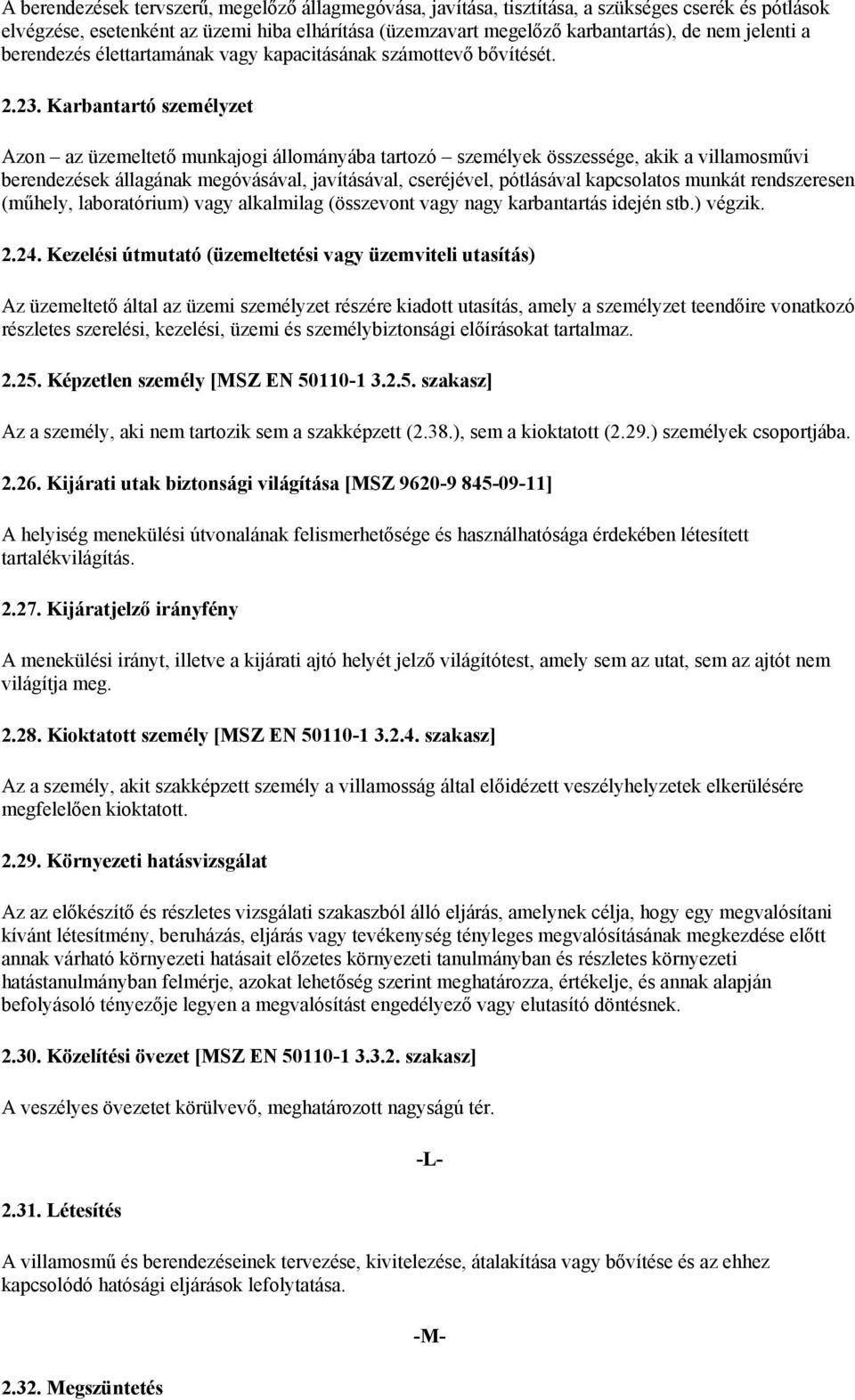 A berendezések tervszerű, megelőző állagmegóvása, javítása, tisztítása, a szükséges cserék és pótlások elvégzése, esetenként az üzemi hiba elhárítása (üzemzavart megelőző karbantartás), de nem jelenti a berendezés élettartamának vagy kapacitásának számottevő bővítését.

2.23. Karbantartó személyzet

Azon – az üzemeltető munkajogi állományába tartozó – személyek összessége, akik a villamosművi berendezések állagának megóvásával, javításával, cseréjével, pótlásával kapcsolatos munkát rendszeresen (műhely, laboratórium) vagy alkalmilag (összevont vagy nagy karbantartás idején stb.) végzik.

2.24. Kezelési útmutató (üzemeltetési vagy üzemviteli utasítás)

Az üzemeltető által az üzemi személyzet részére kiadott utasítás, amely a személyzet teendőire vonatkozó részletes szerelési, kezelési, üzemi és személybiztonsági előírásokat tartalmaz.

2.25. Képzetlen személy [MSZ EN 50110-1 3.2.5. szakasz]

Az a személy, aki nem tartozik sem a szakképzett (2.38.), sem a kioktatott (2.29.) személyek csoportjába.

2.26. Kijárati utak biztonsági világítása [MSZ 9620-9 845-09-11]

A helyiség menekülési útvonalának felismerhetősége és használhatósága érdekében létesített tartalékvilágítás.

2.27. Kijáratjelző irányfény

A menekülési irányt, illetve a kijárati ajtó helyét jelző világítótest, amely sem az utat, sem az ajtót nem világítja meg.

2.28. Kioktatott személy [MSZ EN 50110-1 3.2.4. szakasz]

Az a személy, akit szakképzett személy a villamosság által előidézett veszélyhelyzetek elkerülésére megfelelően kioktatott.

2.29. Környezeti hatásvizsgálat

Az az előkészítő és részletes vizsgálati szakaszból álló eljárás, amelynek célja, hogy egy megvalósítani kívánt létesítmény, beruházás, eljárás vagy tevékenység tényleges megvalósításának megkezdése előtt annak várható környezeti hatásait előzetes környezeti tanulmányban és részletes környezeti hatástanulmányban felmérje, azokat lehetőség szerint meghatározza, értékelje, és annak alapján befolyásoló tényezője legyen a megvalósítást engedélyező vagy elutasító döntésnek.

2.30. Közelítési övezet [MSZ EN 50110-1 3.3.2. szakasz]

A veszélyes övezetet körülvevő, meghatározott nagyságú tér.

-L-

2.31. Létesítés

A villamosmű és berendezéseinek tervezése, kivitelezése, átalakítása vagy bővítése és az ehhez kapcsolódó hatósági eljárások lefolytatása.

-M-

2.32. Megszüntetés